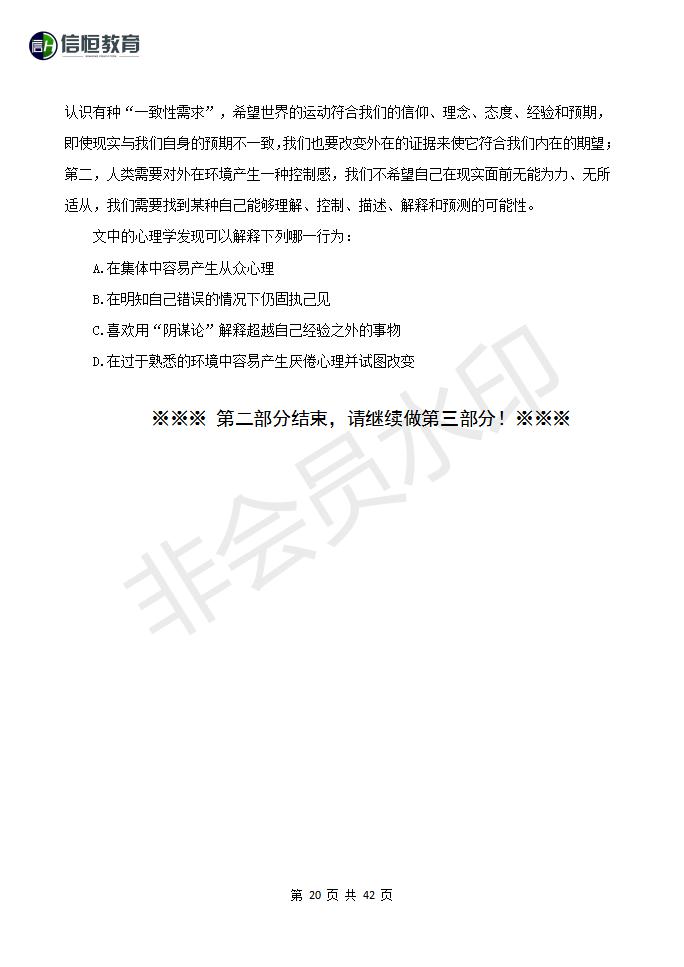 信恒教育

认识有种“一致性需求”，希望世界的运动符合我们的信仰、理念、态度、经验和预期，即使现实与我们自身的预期不一致，我们也要改变外在的证据来使它符合我们内在的期望；第二，人类需要对外在环境产生一种控制感，我们不希望自己在现实面前无能为力、无所适从，我们需要找到某种自己能够理解、控制、描述、解释和预测的可能性。

文中的心理学发现可以解释下列哪一行为：

A.在集体中容易产生从众心理

B.在明知自己错误的情况下仍固执己见

C.喜欢用“阴谋论”解释超越自己经验之外的事物

D.在过于熟悉的环境中容易产生厌倦心理并试图改变

※※※ 第二部分结束，请继续做第三部分！※※※

非会员水印

第 20 页 共 42 页